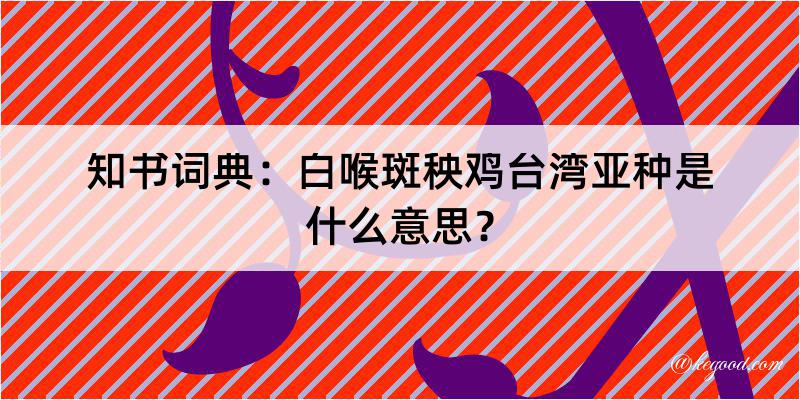 知书词典：白喉斑秧鸡台湾亚种是什么意思？

@kegood.com